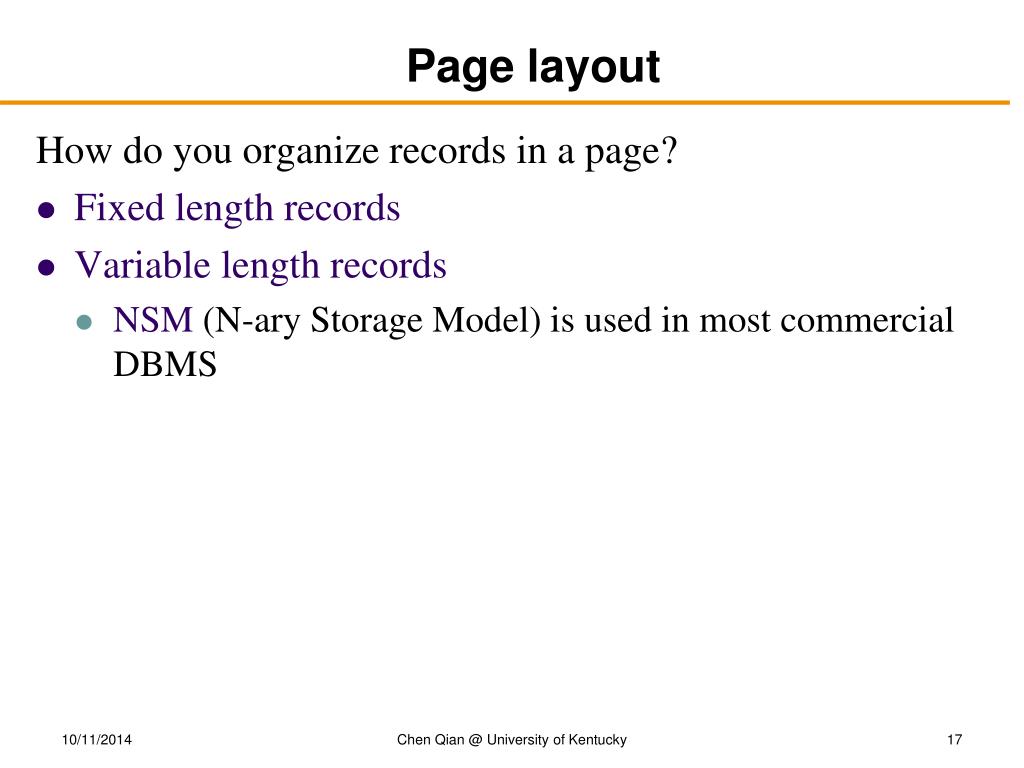 Page layout

How do you organize records in a page?

- Fixed length records
- Variable length records
  - NSM (N-ary Storage Model) is used in most commercial DBMS

10/11/2014

Chen Qian @ University of Kentucky

17